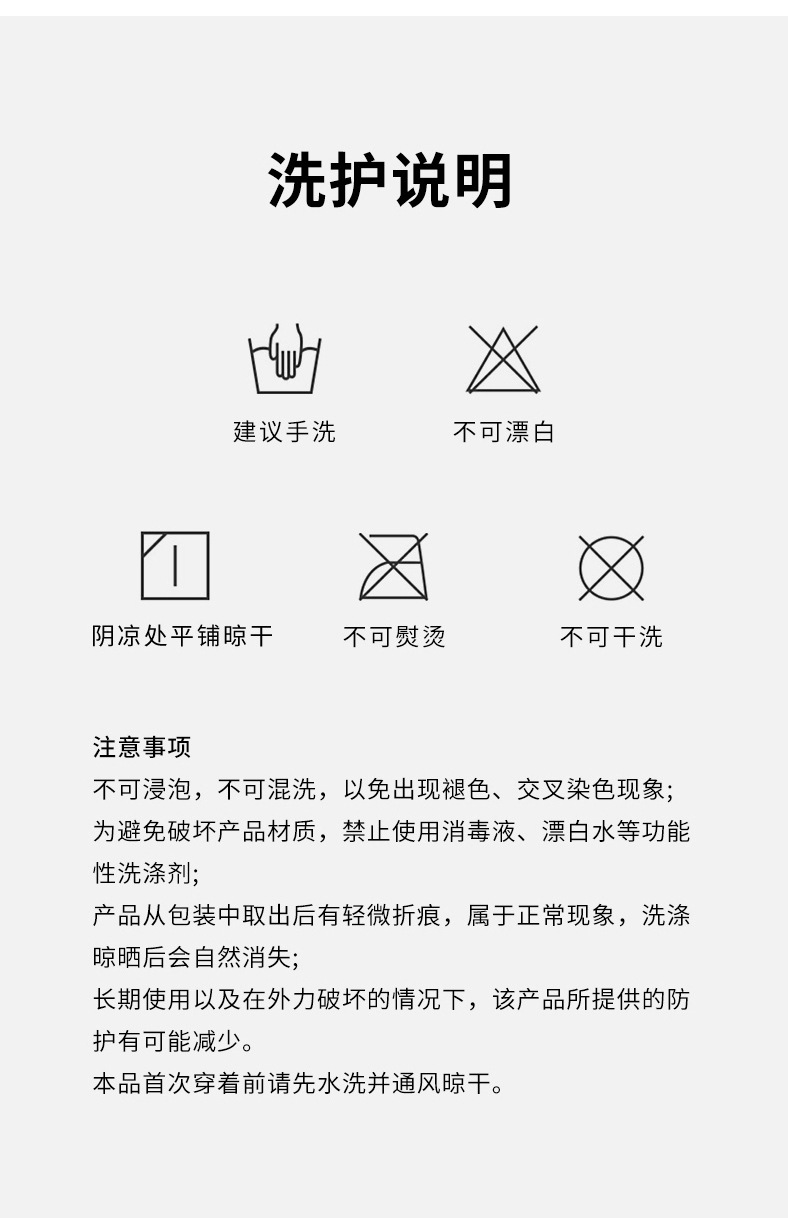 洗护说明

建议手洗

不可漂白

阴凉处平铺晾干

不可熨烫

不可干洗

注意事项

不可浸泡，不可混洗，以免出现褪色、交叉染色现象;

为避免破坏产品材质，禁止使用消毒液、漂白水等功能性洗涤剂;

产品从包装中取出后有轻微折痕，属于正常现象，洗涤晾晒后会自然消失;

长期使用以及在外力破坏的情况下，该产品所提供的防护有可能减少。

本品首次穿着前请先水洗并通风晾干。